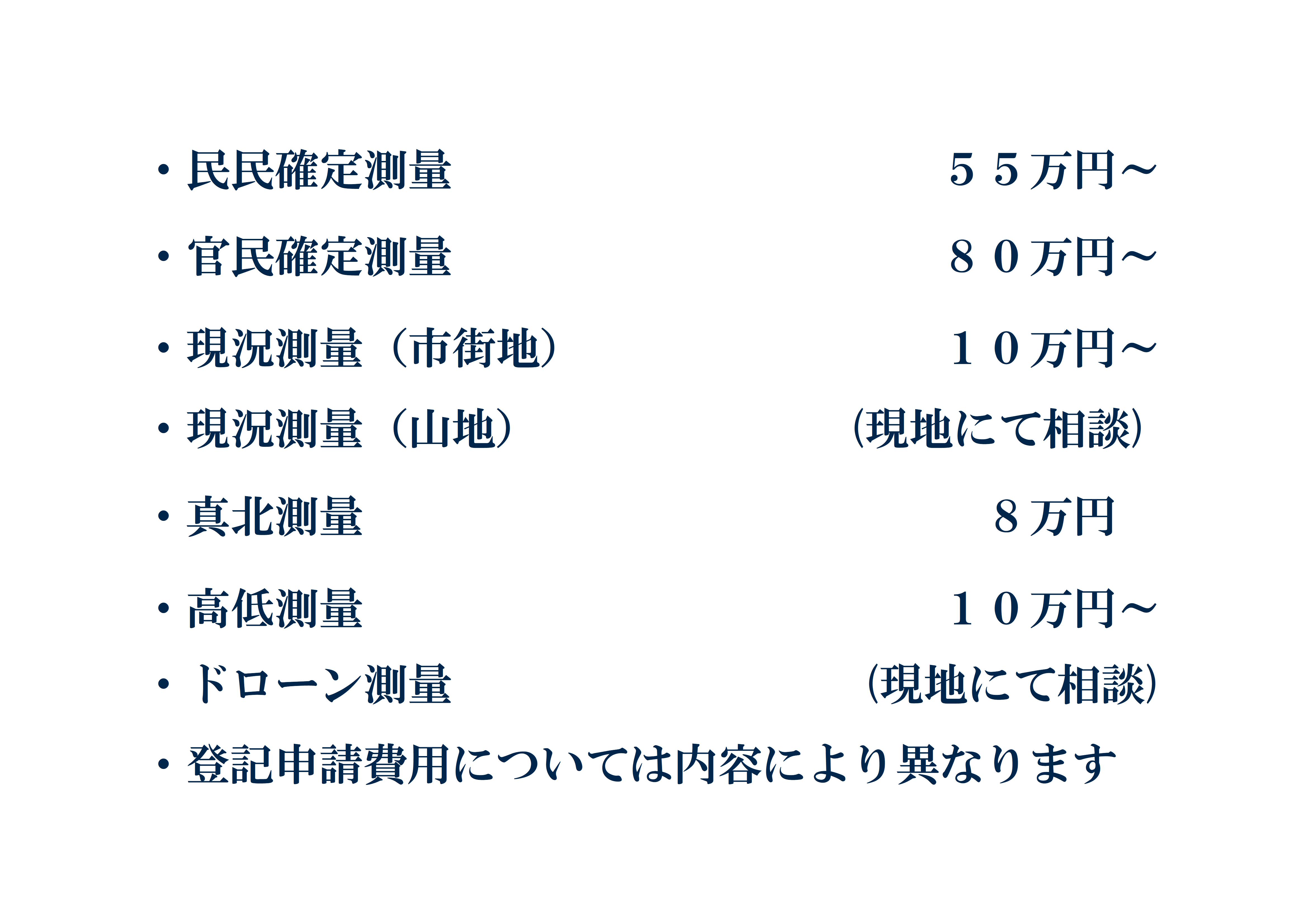 ・民民確定測量　５５万円～

・官民確定測量　８０万円～

・現況測量（市街地）　１０万円～

・現況測量（山地）　(現地にて相談)

・真北測量　８万円

・高低測量　１０万円～

・ドローン測量　(現地にて相談)

・登記申請費用については内容により異なります